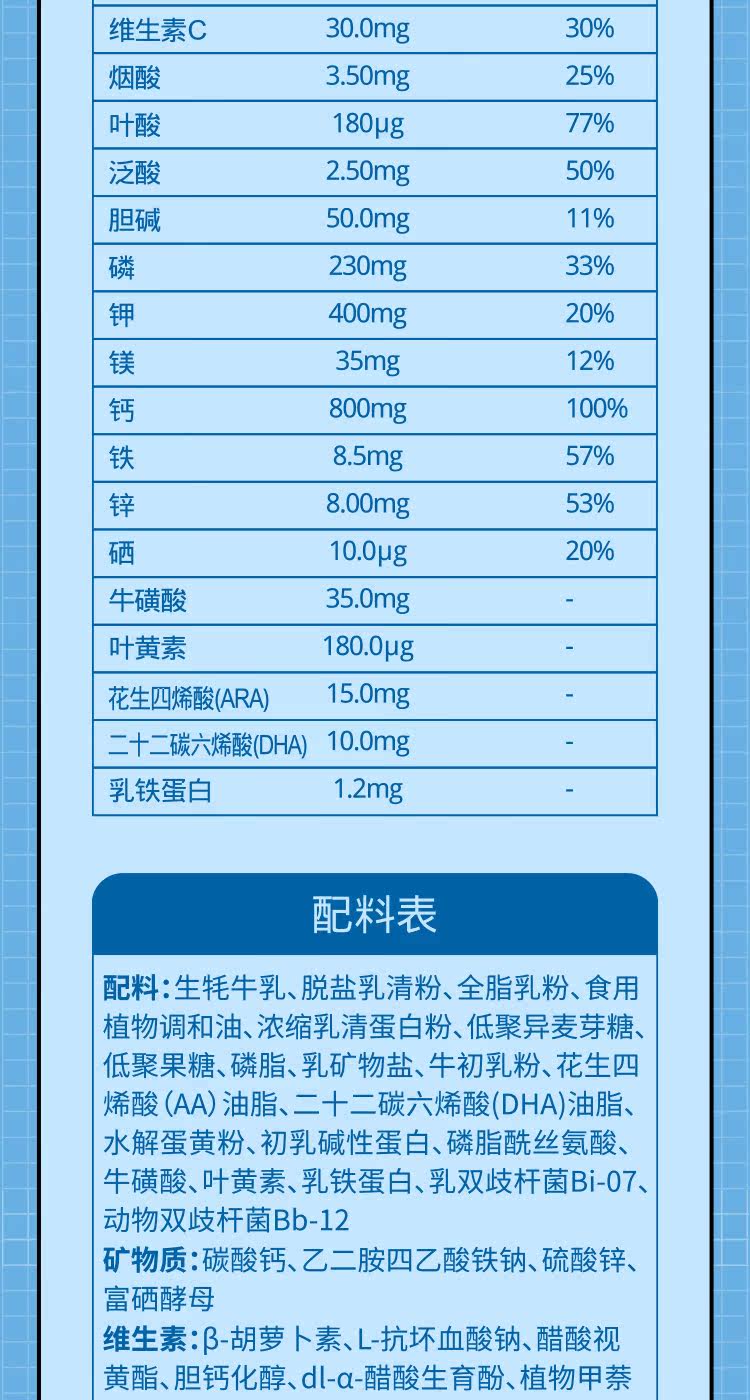 | 维生素C | 30.0mg | 30% |
|---|---|---|
| 烟酸 | 3.50mg | 25% |
| 叶酸 | 180μg | 77% |
| 泛酸 | 2.50mg | 50% |
| 胆碱 | 50.0mg | 11% |
| 磷 | 230mg | 33% |
| 钾 | 400mg | 20% |
| 镁 | 35mg | 12% |
| 钙 | 800mg | 100% |
| 铁 | 8.5mg | 57% |
| 锌 | 8.00mg | 53% |
| 硒 | 10.0μg | 20% |
| 牛磺酸 | 35.0mg | - |
| 叶黄素 | 180.0μg | - |
| 花生四烯酸(ARA) | 15.0mg | - |
| 二十二碳六烯酸(DHA) | 10.0mg | - |
| 乳铁蛋白 | 1.2mg | - |

配料表

配料：生牦牛乳、脱盐乳清粉、全脂乳粉、食用植物调和油、浓缩乳清蛋白粉、低聚异麦芽糖、低聚果糖、磷脂、乳矿物盐、牛初乳粉、花生四烯酸（AA）油脂、二十二碳六烯酸(DHA)油脂、水解蛋黄粉、初乳碱性蛋白、磷脂酰丝氨酸、牛磺酸、叶黄素、乳铁蛋白、乳双歧杆菌Bi-07、动物双歧杆菌Bb-12

矿物质：碳酸钙、乙二胺四乙酸铁钠、硫酸锌、富硒酵母

维生素：β-胡萝卜素、L-抗坏血酸钠、醋酸视黄酯、胆钙化醇、dl-α-醋酸生育酚、植物甲萘